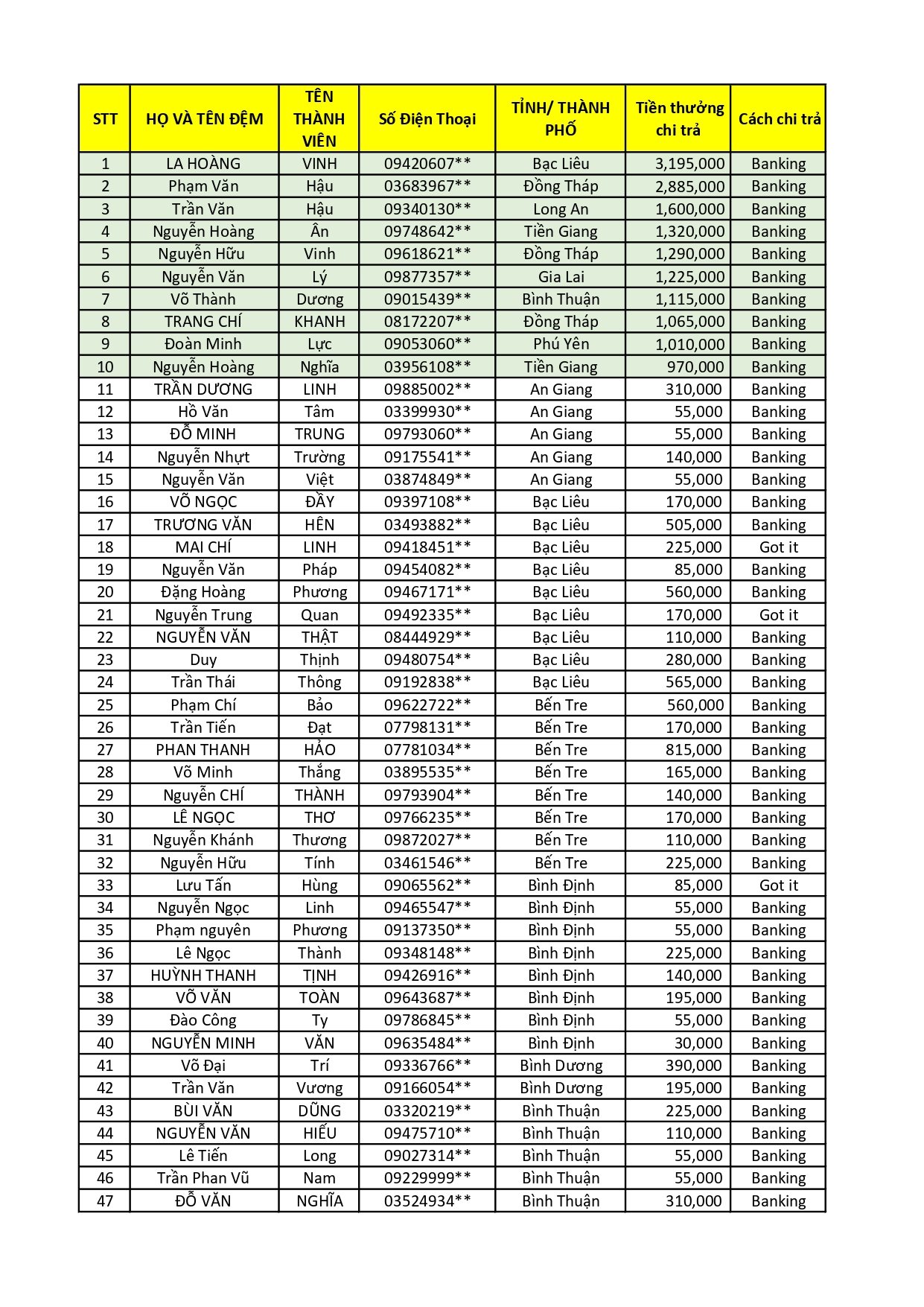 | STT | HỌ VÀ TÊN ĐỆM | TÊN THÀNH VIÊN | Số Điện Thoại | TỈNH/ THÀNH PHỐ | Tiền thưởng chi trả | Cách chi trả |
|---|---|---|---|---|---|---|
| 1 | LA HOÀNG | VINH | 09420607** | Bạc Liêu | 3,195,000 | Banking |
| 2 | Phạm Văn | Hậu | 03683967** | Đồng Tháp | 2,885,000 | Banking |
| 3 | Trần Văn | Hậu | 09340130** | Long An | 1,600,000 | Banking |
| 4 | Nguyễn Hoàng | Ân | 09748642** | Tiền Giang | 1,320,000 | Banking |
| 5 | Nguyễn Hữu | Vinh | 09618621** | Đồng Tháp | 1,290,000 | Banking |
| 6 | Nguyễn Văn | Lý | 09877357** | Gia Lai | 1,225,000 | Banking |
| 7 | Võ Thành | Dương | 09015439** | Bình Thuận | 1,115,000 | Banking |
| 8 | TRANG CHÍ | KHANH | 08172207** | Đồng Tháp | 1,065,000 | Banking |
| 9 | Đoàn Minh | Lực | 09053060** | Phú Yên | 1,010,000 | Banking |
| 10 | Nguyễn Hoàng | Nghĩa | 03956108** | Tiền Giang | 970,000 | Banking |
| 11 | TRẦN DƯƠNG | LINH | 09885002** | An Giang | 310,000 | Banking |
| 12 | Hồ Văn | Tâm | 03399930** | An Giang | 55,000 | Banking |
| 13 | ĐỖ MINH | TRUNG | 09793060** | An Giang | 55,000 | Banking |
| 14 | Nguyễn Nhựt | Trường | 09175541** | An Giang | 140,000 | Banking |
| 15 | Nguyễn Văn | Việt | 03874849** | An Giang | 55,000 | Banking |
| 16 | VÕ NGỌC | ĐẦY | 09397108** | Bạc Liêu | 170,000 | Banking |
| 17 | TRƯƠNG VĂN | HÊN | 03493882** | Bạc Liêu | 505,000 | Banking |
| 18 | MAI CHÍ | LINH | 09418451** | Bạc Liêu | 225,000 | Got it |
| 19 | Nguyễn Văn | Pháp | 09454082** | Bạc Liêu | 85,000 | Banking |
| 20 | Đặng Hoàng | Phương | 09467171** | Bạc Liêu | 560,000 | Banking |
| 21 | Nguyễn Trung | Quan | 09492335** | Bạc Liêu | 170,000 | Got it |
| 22 | NGUYỄN VĂN | THẬT | 08444929** | Bạc Liêu | 110,000 | Banking |
| 23 | Duy | Thịnh | 09480754** | Bạc Liêu | 280,000 | Banking |
| 24 | Trần Thái | Thông | 09192838** | Bạc Liêu | 565,000 | Banking |
| 25 | Phạm Chí | Bảo | 09622722** | Bến Tre | 560,000 | Banking |
| 26 | Trần Tiến | Đạt | 07798131** | Bến Tre | 170,000 | Banking |
| 27 | PHAN THANH | HẢO | 07781034** | Bến Tre | 815,000 | Banking |
| 28 | Võ Minh | Thắng | 03895535** | Bến Tre | 165,000 | Banking |
| 29 | Nguyễn CHÍ | THÀNH | 09793904** | Bến Tre | 140,000 | Banking |
| 30 | LÊ NGỌC | THƠ | 09766235** | Bến Tre | 170,000 | Banking |
| 31 | Nguyễn Khánh | Thương | 09872027** | Bến Tre | 110,000 | Banking |
| 32 | Nguyễn Hữu | Tính | 03461546** | Bến Tre | 225,000 | Banking |
| 33 | Lưu Tấn | Hùng | 09065562** | Bình Định | 85,000 | Got it |
| 34 | Nguyễn Ngọc | Linh | 09465547** | Bình Định | 55,000 | Banking |
| 35 | Phạm nguyên | Phương | 09137350** | Bình Định | 55,000 | Banking |
| 36 | Lê Ngọc | Thành | 09348148** | Bình Định | 225,000 | Banking |
| 37 | HUỲNH THANH | TỊNH | 09426916** | Bình Định | 140,000 | Banking |
| 38 | VÕ VĂN | TOÀN | 09643687** | Bình Định | 195,000 | Banking |
| 39 | Đào Công | Ty | 09786845** | Bình Định | 55,000 | Banking |
| 40 | NGUYỄN MINH | VĂN | 09635484** | Bình Định | 30,000 | Banking |
| 41 | Võ Đại | Trí | 09336766** | Bình Dương | 390,000 | Banking |
| 42 | Trần Văn | Vương | 09166054** | Bình Dương | 195,000 | Banking |
| 43 | BÙI VĂN | DŨNG | 03320219** | Bình Thuận | 225,000 | Banking |
| 44 | NGUYỄN VĂN | HIẾU | 09475710** | Bình Thuận | 110,000 | Banking |
| 45 | Lê Tiến | Long | 09027314** | Bình Thuận | 55,000 | Banking |
| 46 | Trần Phan Vũ | Nam | 09229999** | Bình Thuận | 55,000 | Banking |
| 47 | ĐỖ VĂN | NGHĨA | 03524934** | Bình Thuận | 310,000 | Banking |